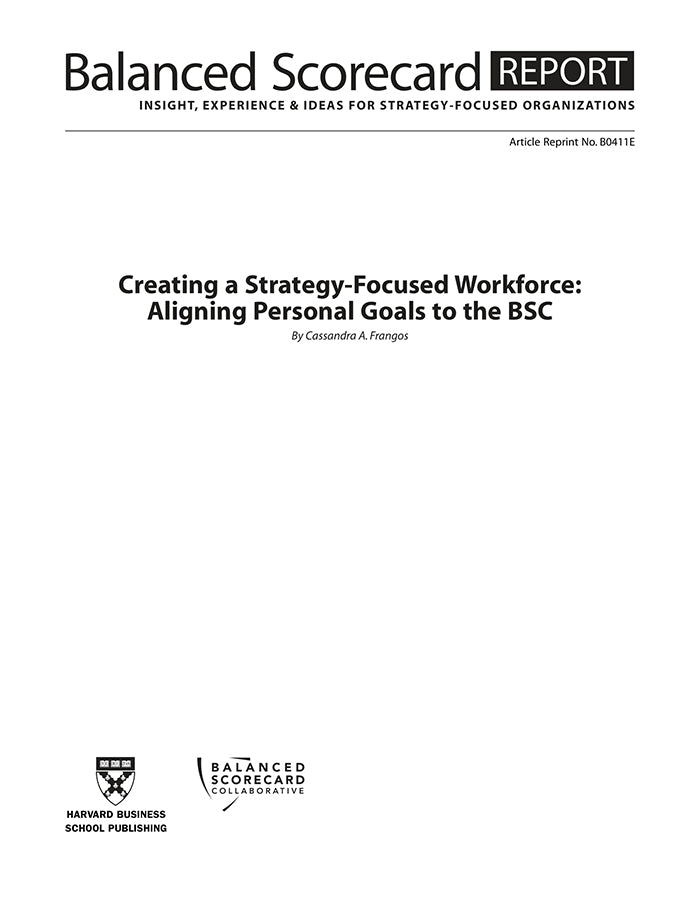 Balanced Scorecard REPORT
INSIGHT, EXPERIENCE & IDEAS FOR STRATEGY-FOCUSED ORGANIZATIONS

Article Reprint No. B0411E

Creating a Strategy-Focused Workforce: Aligning Personal Goals to the BSC

By Cassandra A. Frangos

HARVARD BUSINESS SCHOOL PUBLISHING

BALANCED SCORECARD COLLABORATIVE